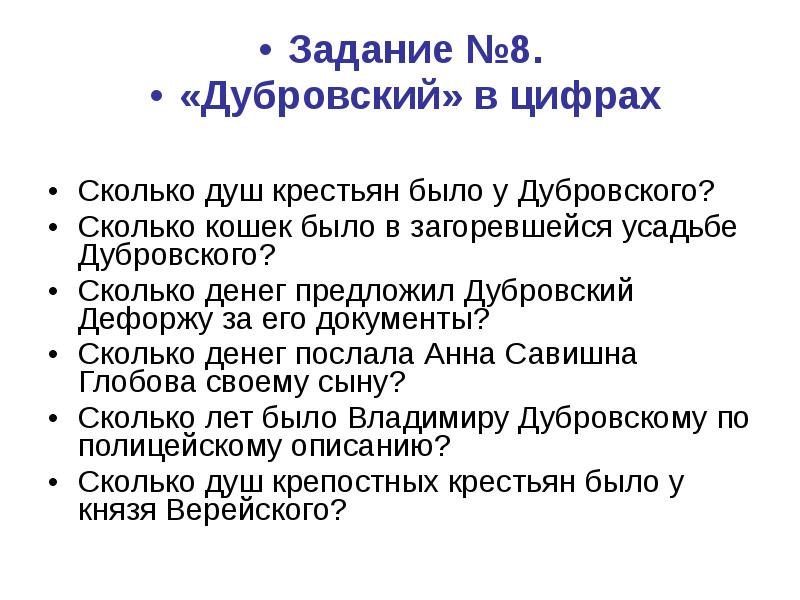 • Задание №8.
• «Дубровский» в цифрах

• Сколько душ крестьян было у Дубровского?
• Сколько кошек было в загоревшейся усадьбе Дубровского?
• Сколько денег предложил Дубровский Дефоржу за его документы?
• Сколько денег послала Анна Савишна Глобова своему сыну?
• Сколько лет было Владимиру Дубровскому по полицейскому описанию?
• Сколько душ крепостных крестьян было у князя Верейского?